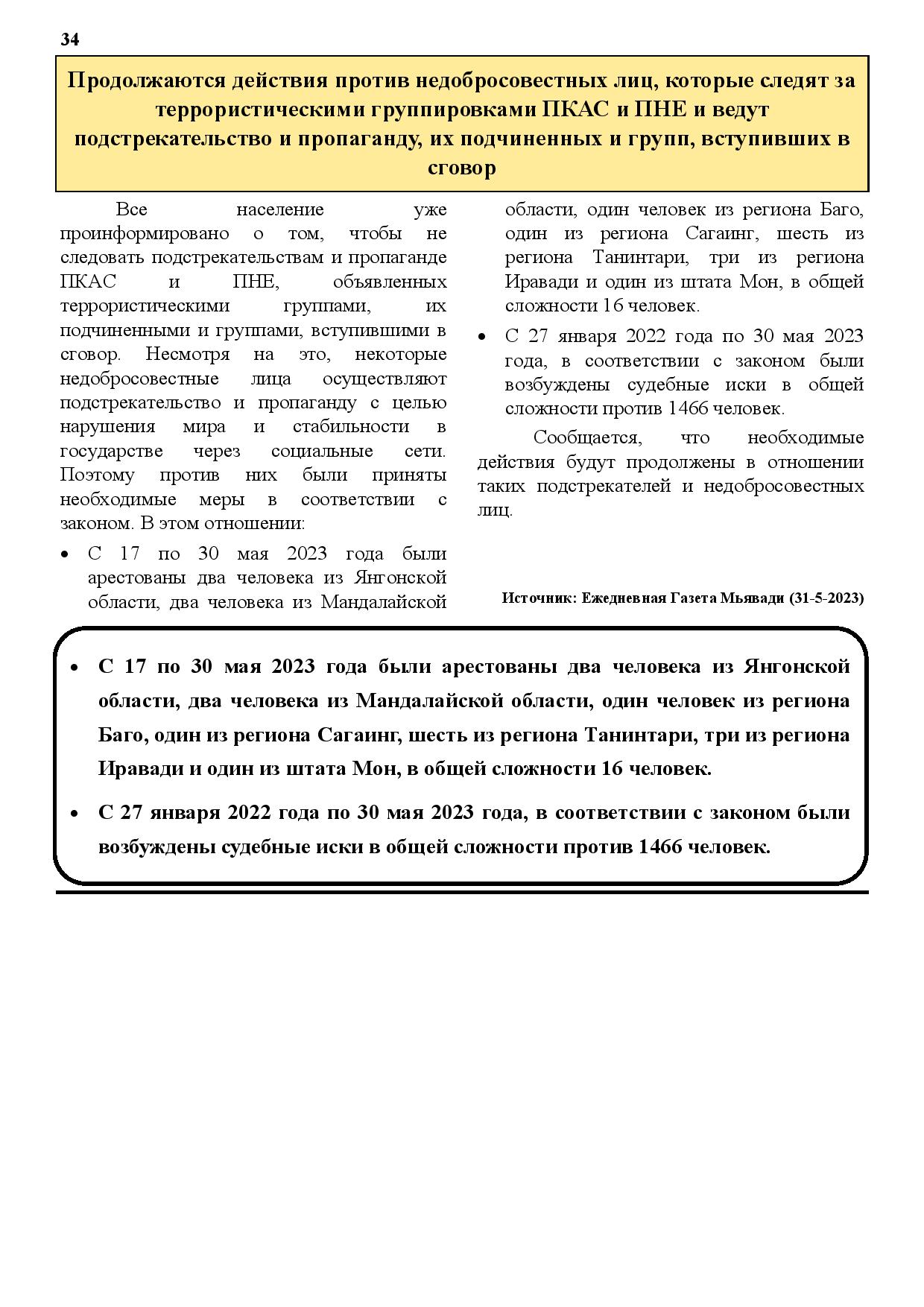 34

Продолжаются действия против недобросовестных лиц, которые следят за террористическими группировками ПКАС и ПНЕ и ведут подстрекательство и пропаганду, их подчиненных и групп, вступивших в сговор

Все население уже проинформировано о том, чтобы не следовать подстрекательствам и пропаганде ПКАС и ПНЕ, объявленных террористическими группами, их подчиненными и группами, вступившими в сговор. Несмотря на это, некоторые недобросовестные лица осуществляют подстрекательство и пропаганду с целью нарушения мира и стабильности в государстве через социальные сети. Поэтому против них были приняты необходимые меры в соответствии с законом. В этом отношении:

• С 17 по 30 мая 2023 года были арестованы два человека из Янгонской области, два человека из Мандалайской области, один человек из региона Баго, один из региона Сагаинг, шесть из региона Танинтари, три из региона Иравади и один из штата Мон, в общей сложности 16 человек.

• С 27 января 2022 года по 30 мая 2023 года, в соответствии с законом были возбуждены судебные иски в общей сложности против 1466 человек.

Сообщается, что необходимые действия будут продолжены в отношении таких подстрекателей и недобросовестных лиц.

Источник: Ежедневная Газета Мьявади (31-5-2023)

• С 17 по 30 мая 2023 года были арестованы два человека из Янгонской области, два человека из Мандалайской области, один человек из региона Баго, один из региона Сагаинг, шесть из региона Танинтари, три из региона Иравади и один из штата Мон, в общей сложности 16 человек.

• С 27 января 2022 года по 30 мая 2023 года, в соответствии с законом были возбуждены судебные иски в общей сложности против 1466 человек.